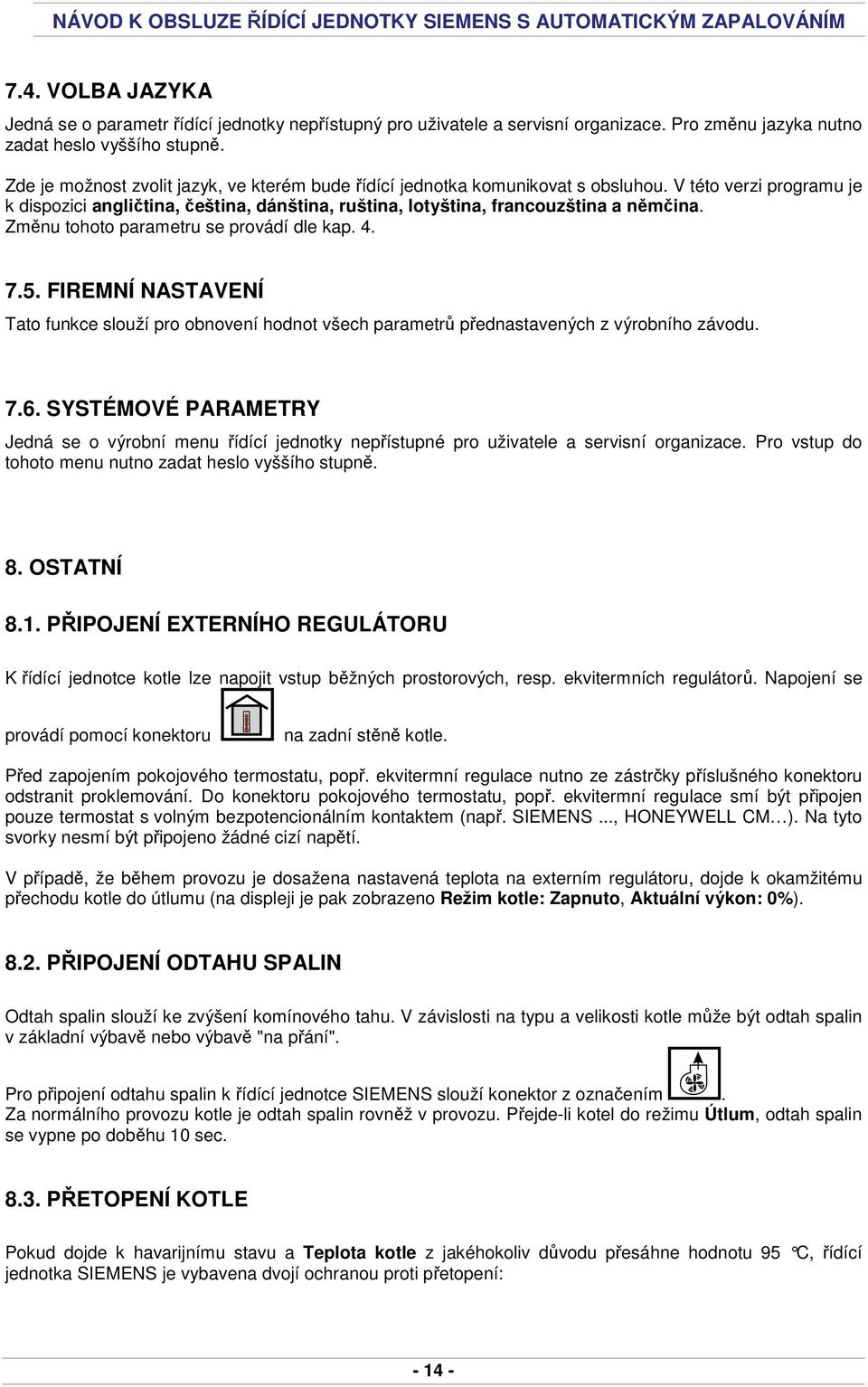 NÁVOD K OBSLUZE ŘÍDÍCÍ JEDNOTKY SIEMENS S AUTOMATICKÝM ZAPALOVÁNÍM

7.4. VOLBA JAZYKA

Jedná se o parametr řídící jednotky nepřístupný pro uživatele a servisní organizace. Pro změnu jazyka nutno zadat heslo vyššího stupně.

Zde je možnost zvolit jazyk, ve kterém bude řídící jednotka komunikovat s obsluhou. V této verzi programu je k dispozici angličtina, čeština, dánština, ruština, lotyština, francouzština a němčina. Změnu tohoto parametru se provádí dle kap. 4.

7.5. FIREMNÍ NASTAVENÍ

Tato funkce slouží pro obnovení hodnot všech parametrů přednastavených z výrobního závodu.

7.6. SYSTÉMOVÉ PARAMETRY

Jedná se o výrobní menu řídící jednotky nepřístupné pro uživatele a servisní organizace. Pro vstup do tohoto menu nutno zadat heslo vyššího stupně.

8. OSTATNÍ

8.1. PŘIPOJENÍ EXTERNÍHO REGULÁTORU

K řídící jednotce kotle lze napojit vstup běžných prostorových, resp. ekvitermních regulátorů. Napojení se provádí pomocí konektoru na zadní stěně kotle.

Před zapojením pokojového termostatu, popř. ekvitermní regulace nutno ze zástrčky příslušného konektoru odstranit proklemování. Do konektoru pokojového termostatu, popř. ekvitermní regulace smí být připojen pouze termostat s volným bezpotencionálním kontaktem (např. SIEMENS ..., HONEYWELL CM…). Na tyto svorky nesmí být připojeno žádné cizí napětí.

V případě, že během provozu je dosažena nastavená teplota na externím regulátoru, dojde k okamžitému přechodu kotle do útlumu (na displeji je pak zobrazeno Režim kotle: Zapnuto, Aktuální výkon: 0%).

8.2. PŘIPOJENÍ ODTAHU SPALIN

Odtah spalin slouží ke zvýšení komínového tahu. V závislosti na typu a velikosti kotle může být odtah spalin v základní výbavě nebo výbavě "na přání".

Pro připojení odtahu spalin k řídící jednotce SIEMENS slouží konektor z označením .
Za normálního provozu kotle je odtah spalin rovněž v provozu. Přejde-li kotel do režimu Útlum, odtah spalin se vypne po doběhu 10 sec.

8.3. PŘETOPENÍ KOTLE

Pokud dojde k havarijnímu stavu a Teplota kotle z jakéhokoliv důvodu přesáhne hodnotu 95 °C, řídící jednotka SIEMENS je vybavena dvojí ochranou proti přetopení:

- 14 -